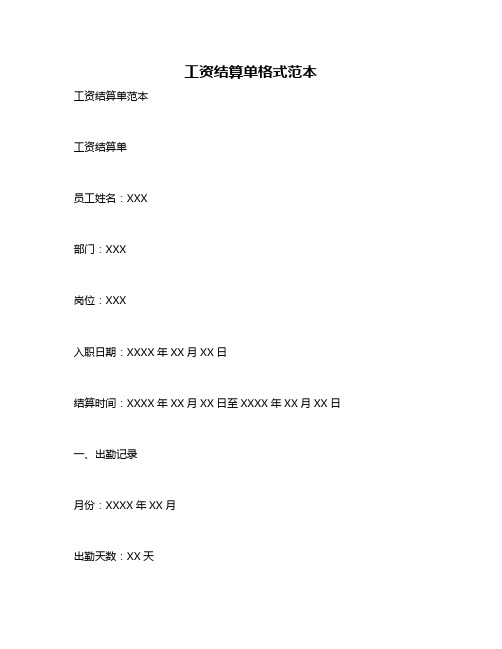 工资结算单格式范本

工资结算单范本

工资结算单

员工姓名：XXX

部门：XXX

岗位：XXX

入职日期：XXXX 年 XX 月 XX 日

结算时间：XXXX 年 XX 月 XX 日至 XXXX 年 XX 月 XX 日

一、出勤记录

月份：XXXX 年 XX 月

出勤天数：XX 天